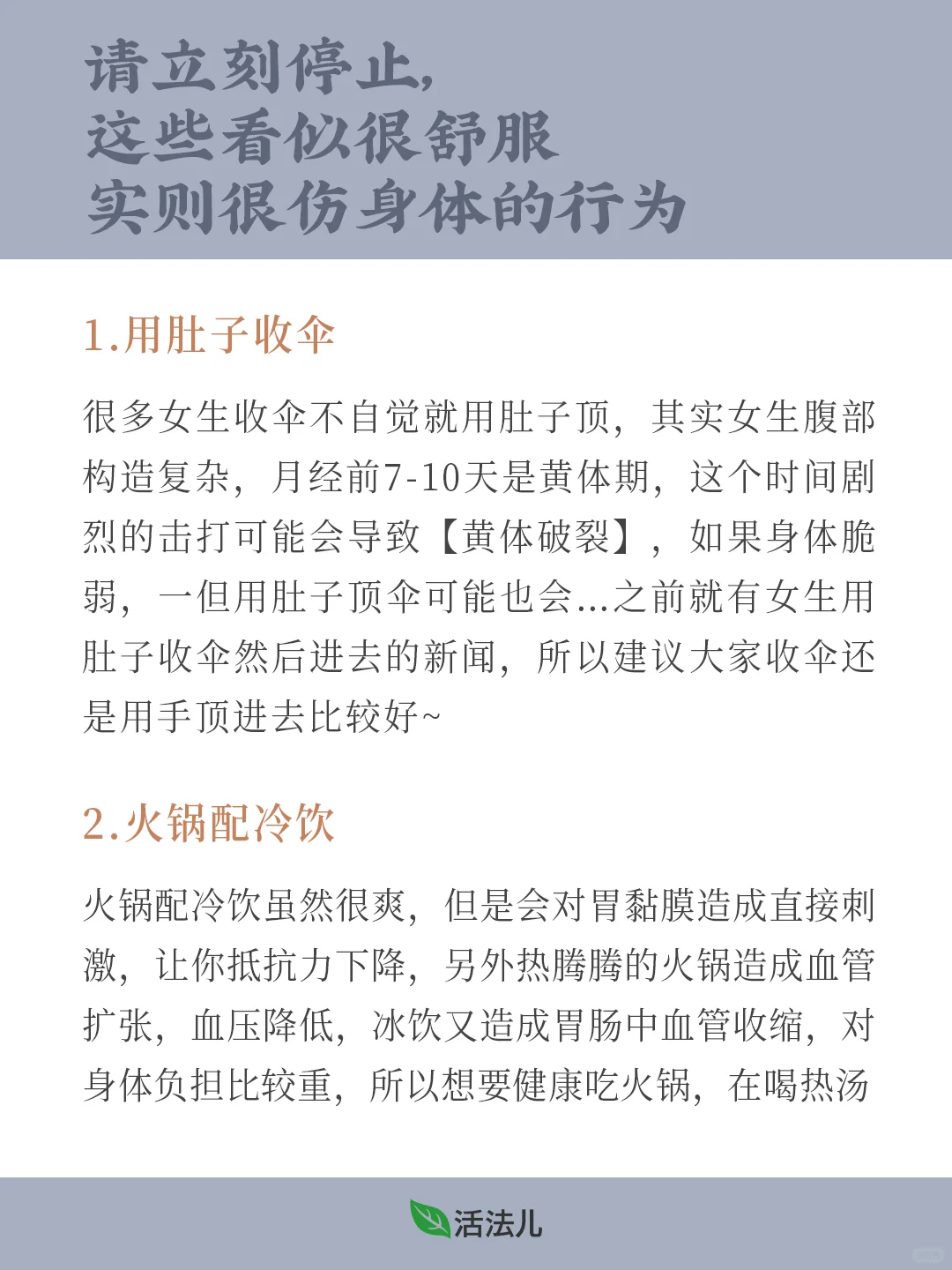 请立刻停止,
这些看似很舒服
实则很伤身体的行为

1.用肚子收伞

很多女生收伞不自觉就用肚子顶,其实女生腹部构造复杂,月经前7-10天是黄体期,这个时间剧烈的击打可能会导致【黄体破裂】,如果身体脆弱,一但用肚子顶伞可能也会...之前就有女生用肚子收伞然后进去的新闻,所以建议大家收伞还是用手顶进去比较好~

2.火锅配冷饮

火锅配冷饮虽然很爽,但是会对胃黏膜造成直接刺激,让你抵抗力下降,另外热腾腾的火锅造成血管扩张,血压降低,冰饮又造成胃肠中血管收缩,对身体负担比较重,所以想要健康吃火锅,在喝热汤

活法儿